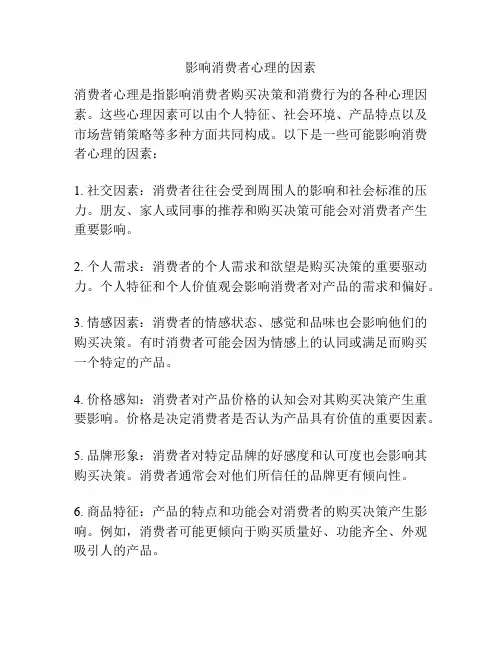 影响消费者心理的因素

消费者心理是指影响消费者购买决策和消费行为的各种心理因素。这些心理因素可以由个人特征、社会环境、产品特点以及市场营销策略等多种方面共同构成。以下是一些可能影响消费者心理的因素：

1. 社交因素：消费者往往会受到周围人的影响和社会标准的压力。朋友、家人或同事的推荐和购买决策可能会对消费者产生重要影响。

2. 个人需求：消费者的个人需求和欲望是购买决策的重要驱动力。个人特征和个人价值观会影响消费者对产品的需求和偏好。

3. 情感因素：消费者的情感状态、感觉和品味也会影响他们的购买决策。有时消费者可能会因为情感上的认同或满足而购买一个特定的产品。

4. 价格感知：消费者对产品价格的认知会对其购买决策产生重要影响。价格是决定消费者是否认为产品具有价值的重要因素。

5. 品牌形象：消费者对特定品牌的好感度和认可度也会影响其购买决策。消费者通常会对他们所信任的品牌更有倾向性。

6. 商品特征：产品的特点和功能会对消费者的购买决策产生影响。例如，消费者可能更倾向于购买质量好、功能齐全、外观吸引人的产品。